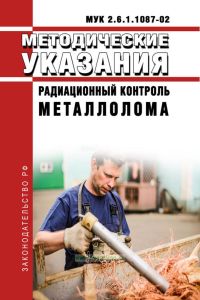 МУК 2.6.1.1087-02

МЕТОДИЧЕСКИЕ УКАЗАНИЯ

РАДИАЦИОННЫЙ КОНТРОЛЬ МЕТАЛЛОЛОМА

ЗАКОНОДАТЕЛЬСТВО РФ